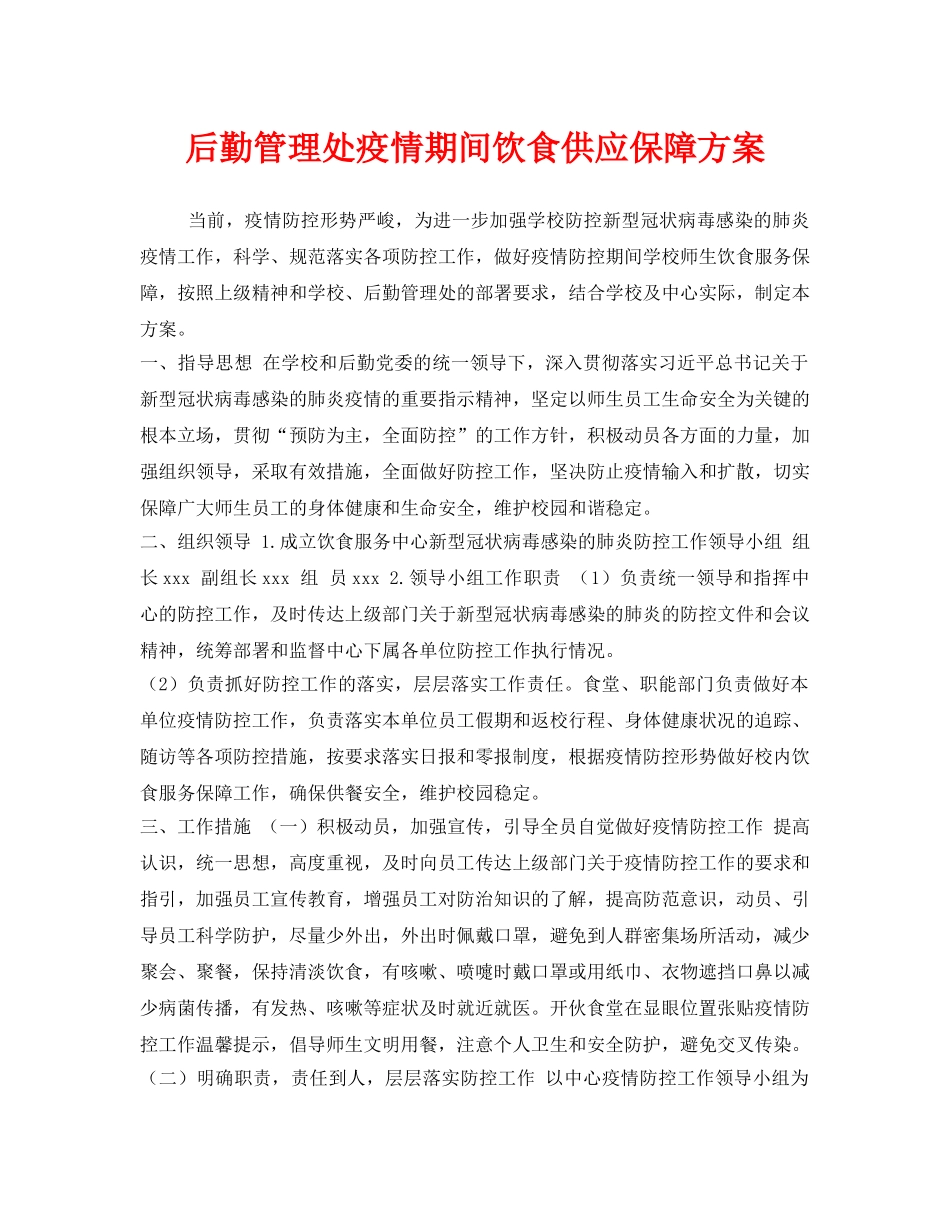 后勤管理处疫情期间饮食供应保障方案

当前，疫情防控形势严峻，为进一步加强学校防控新型冠状病毒感染的肺炎疫情工作，科学、规范落实各项防控工作，做好疫情防控期间学校师生饮食服务保障，按照上级精神和学校、后勤管理处的部署要求，结合学校及中心实际，制定本方案。

一、指导思想 在学校和后勤党委的统一领导下，深入贯彻落实习近平总书记关于新型冠状病毒感染的肺炎疫情的重要指示精神，坚定以师生员工生命安全为关键的根本立场，贯彻“预防为主，全面防控”的工作方针，积极动员各方面的力量，加强组织领导，采取有效措施，全面做好防控工作，坚决防止疫情输入和扩散，切实保障广大师生员工的身体健康和生命安全，维护校园和谐稳定。

二、组织领导 1.成立饮食服务中心新型冠状病毒感染的肺炎防控工作领导小组 组长xxx 副组长xxx 组 员xxx 2.领导小组工作职责 （1）负责统一领导和指挥中心的防控工作，及时传达上级部门关于新型冠状病毒感染的肺炎的防控文件和会议精神，统筹部署和监督中心下属各单位防控工作执行情况。

（2）负责抓好防控工作的落实，层层落实工作责任。食堂、职能部门负责做好本单位疫情防控工作，负责落实本单位员工假期和返校行程、身体健康状况的追踪、随访等各项防控措施，按要求落实日报和零报制度，根据疫情防控形势做好校内饮食服务保障工作，确保供餐安全，维护校园稳定。

三、工作措施 （一）积极动员，加强宣传，引导全员自觉做好疫情防控工作 提高认识，统一思想，高度重视，及时向员工传达上级部门关于疫情防控工作的要求和指引，加强员工宣传教育，增强员工对防治知识的了解，提高防范意识，动员、引导员工科学防护，尽量少外出，外出时佩戴口罩，避免到人群密集场所活动，减少聚会、聚餐，保持清淡饮食，有咳嗽、喷嚏时戴口罩或用纸巾、衣物遮挡口鼻以减少病菌传播，有发热、咳嗽等症状及时就近就医。开伙食堂在显眼位置张贴疫情防控工作温馨提示，倡导师生文明用餐，注意个人卫生和安全防护，避免交叉传染。

（二）明确职责，责任到人，层层落实防控工作 以中心疫情防控工作领导小组为